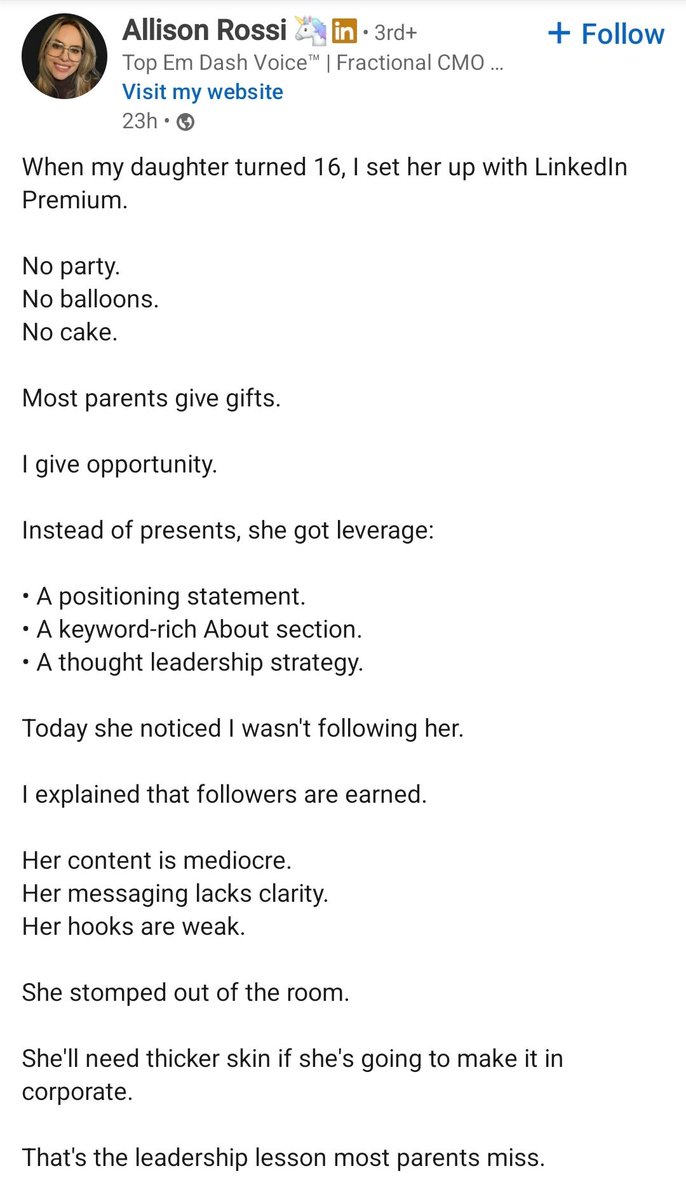 Allison Rossi 🦄 in • 3rd+
+ Follow
Top Em Dash Voice™ | Fractional CMO ...
Visit my website
23h •

When my daughter turned 16, I set her up with LinkedIn Premium.

No party.
No balloons.
No cake.

Most parents give gifts.

I give opportunity.

Instead of presents, she got leverage:

• A positioning statement.
• A keyword-rich About section.
• A thought leadership strategy.

Today she noticed I wasn't following her.

I explained that followers are earned.

Her content is mediocre.
Her messaging lacks clarity.
Her hooks are weak.

She stomped out of the room.

She'll need thicker skin if she's going to make it in corporate.

That's the leadership lesson most parents miss.